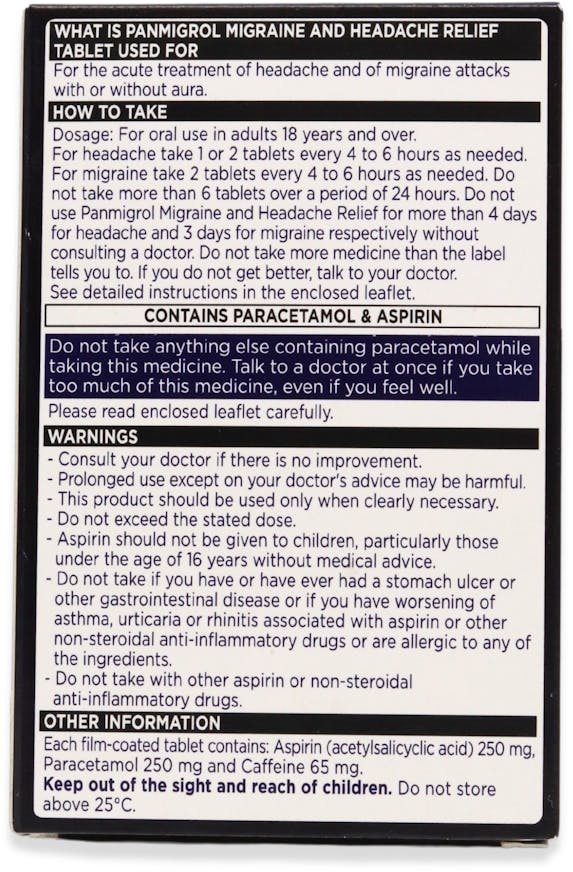 WHAT IS PANMIGROL MIGRAINE AND HEADACHE RELIEF TABLET USED FOR

For the acute treatment of headache and of migraine attacks with or without aura.

HOW TO TAKE

Dosage: For oral use in adults 18 years and over.
For headache take 1 or 2 tablets every 4 to 6 hours as needed. For migraine take 2 tablets every 4 to 6 hours as needed. Do not take more than 6 tablets over a period of 24 hours. Do not use Panmigrol Migraine and Headache Relief for more than 4 days for headache and 3 days for migraine respectively without consulting a doctor. Do not take more medicine than the label tells you to. If you do not get better, talk to your doctor.
See detailed instructions in the enclosed leaflet.

CONTAINS PARACETAMOL & ASPIRIN

Do not take anything else containing paracetamol while taking this medicine. Talk to a doctor at once if you take too much of this medicine, even if you feel well.

Please read enclosed leaflet carefully.

WARNINGS

- Consult your doctor if there is no improvement.
- Prolonged use except on your doctor's advice may be harmful.
- This product should be used only when clearly necessary.
- Do not exceed the stated dose.
- Aspirin should not be given to children, particularly those under the age of 16 years without medical advice.
- Do not take if you have or have ever had a stomach ulcer or other gastrointestinal disease or if you have worsening of asthma, urticaria or rhinitis associated with aspirin or other non-steroidal anti-inflammatory drugs or are allergic to any of the ingredients.
- Do not take with other aspirin or non-steroidal anti-inflammatory drugs.

OTHER INFORMATION

Each film-coated tablet contains: Aspirin (acetylsalicyclic acid) 250 mg, Paracetamol 250 mg and Caffeine 65 mg.
Keep out of the sight and reach of children. Do not store above 25°C.